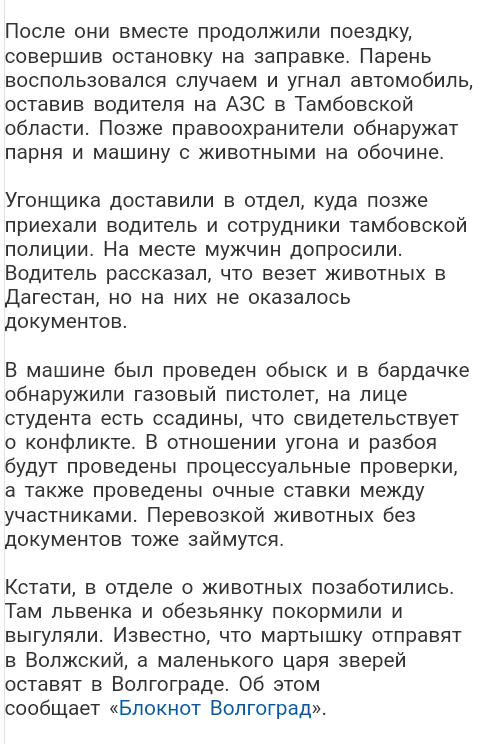 После они вместе продолжили поездку, совершив остановку на заправке. Парень воспользовался случаем и угнал автомобиль, оставив водителя на АЗС в Тамбовской области. Позже правоохранители обнаружат парня и машину с животными на обочине.

Угонщика доставили в отдел, куда позже приехали водитель и сотрудники тамбовской полиции. На месте мужчин допросили. Водитель рассказал, что везет животных в Дагестан, но на них не оказалось документов.

В машине был проведен обыск и в бардачке обнаружили газовый пистолет, на лице студента есть ссадины, что свидетельствует о конфликте. В отношении угона и разбоя будут проведены процессуальные проверки, а также проведены очные ставки между участниками. Перевозкой животных без документов тоже займутся.

Кстати, в отделе о животных позаботились. Там львенка и обезьянку покормили и выгуляли. Известно, что мартышку отправят в Волжский, а маленького царя зверей оставят в Волгограде. Об этом сообщает «Блокнот Волгоград».